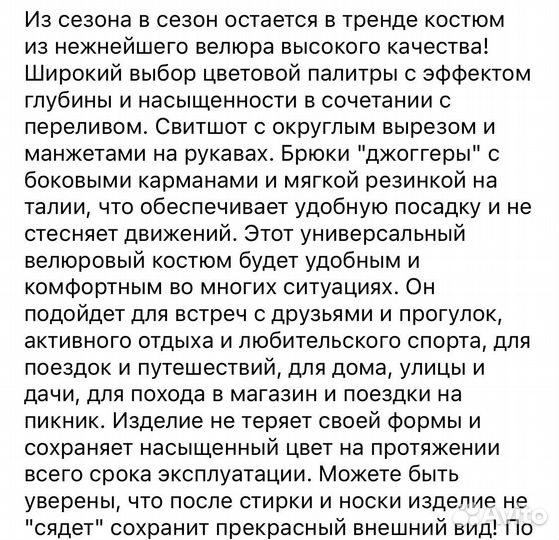 Из сезона в сезон остается в тренде костюм из нежнейшего велюра высокого качества! Широкий выбор цветовой палитры с эффектом глубины и насыщенности в сочетании с переливом. Свитшот с округлым вырезом и манжетами на рукавах. Брюки "джоггеры" с боковыми карманами и мягкой резинкой на талии, что обеспечивает удобную посадку и не стесняет движений. Этот универсальный велюровый костюм будет удобным и комфортным во многих ситуациях. Он подойдет для встреч с друзьями и прогулок, активного отдыха и любительского спорта, для поездок и путешествий, для дома, улицы и дачи, для похода в магазин и поездки на пикник. Изделие не теряет своей формы и сохраняет насыщенный цвет на протяжении всего срока эксплуатации. Можете быть уверены, что после стирки и носки изделие не "сядет" сохранит прекрасный внешний вид! По

Avito